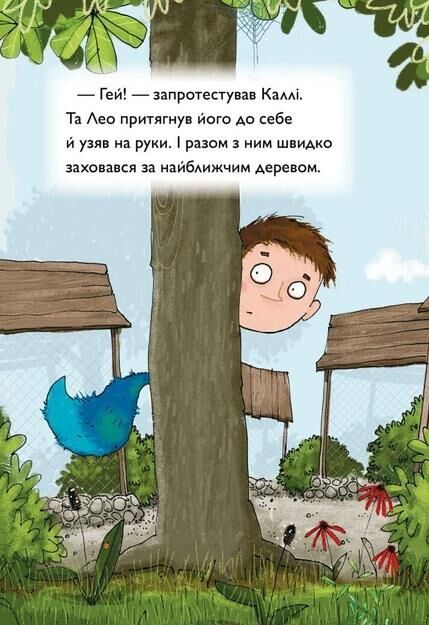 — Гей! — запротестував Каллі. Та Лео притягнув його до себе й узяв на руки. І разом з ним швидко заховався за найближчим деревом.